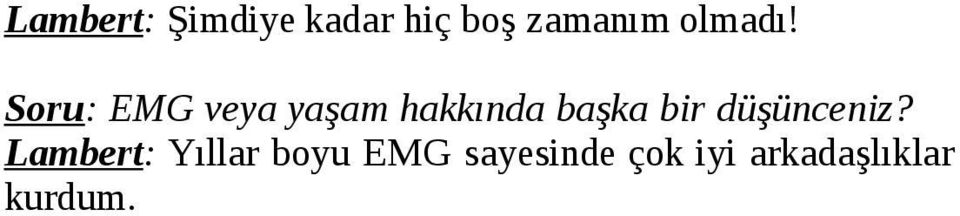 Lambert: Şimdiye kadar hiç boş zamanım olmadı!

Soru: EMG veya yaşam hakkında başka bir düşünceniz?
Lambert: Yıllar boyu EMG sayesinde çok iyi arkadaşlıklar kurdum.